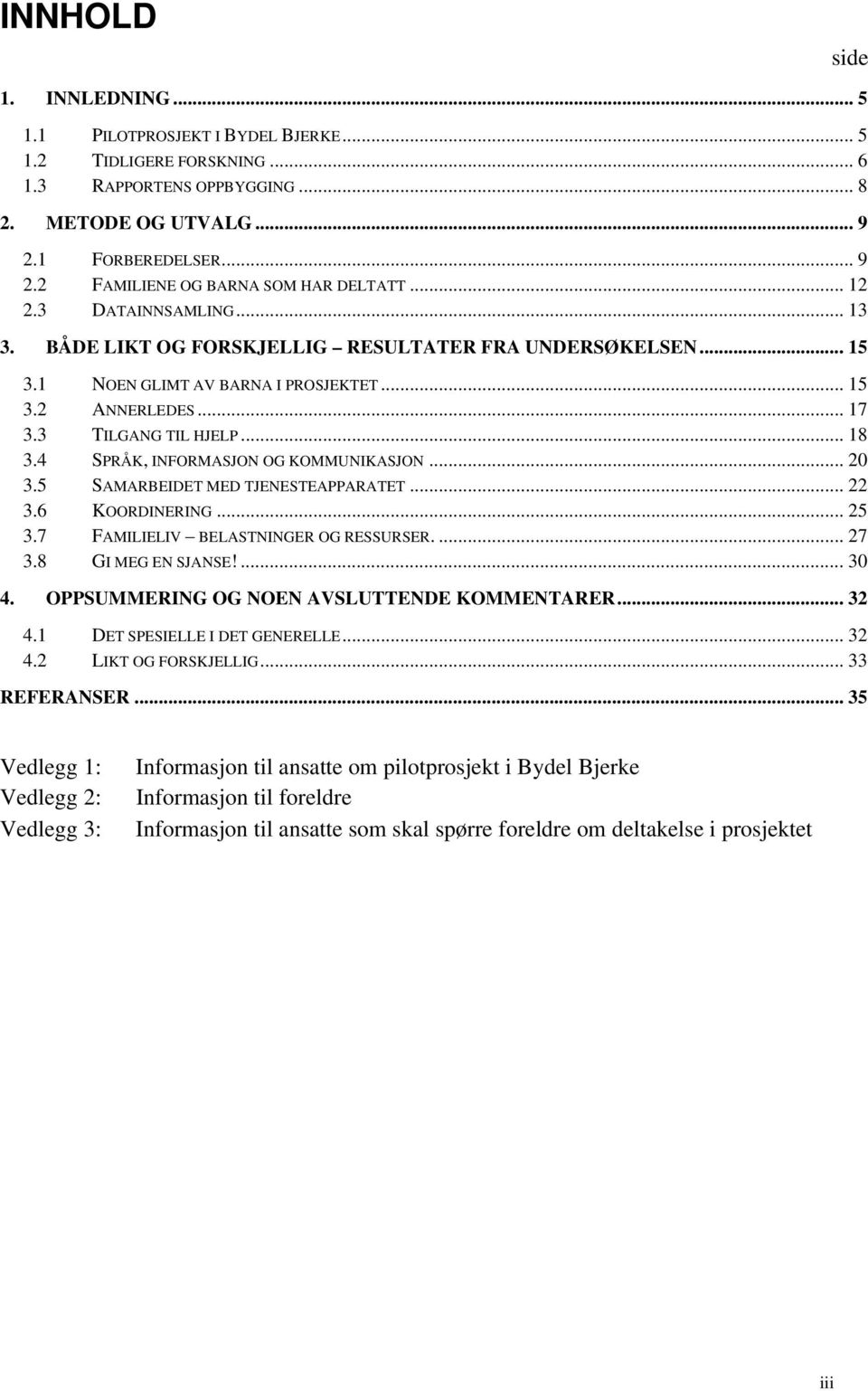 INNHOLD

side

1. INNLEDNING ... 5

1.1 PILOTPROSJEKT I BYDEL BJERKE ... 5
1.2 TIDLIGERE FORSKNING ... 6
1.3 RAPPORTENS OPPBYGGING ... 8

2. METODE OG UTVALG ... 9

2.1 FORBEREDELSER ... 9
2.2 FAMILIENE OG BARNA SOM HAR DELTATT ... 12
2.3 DATAINNSAMLING ... 13

3. BÅDE LIKT OG FORSKJELLIG – RESULTATER FRA UNDERSØKELSEN ... 15

3.1 NOEN GLIMT AV BARNA I PROSJEKTET ... 15
3.2 ANNERLEDES ... 17
3.3 TILGANG TIL HJELP ... 18
3.4 SPRÅK, INFORMASJON OG KOMMUNIKASJON ... 20
3.5 SAMARBEIDET MED TJENESTEAPPARATET ... 22
3.6 KOORDINERING ... 25
3.7 FAMILIELIV – BELASTNINGER OG RESSURSER. ... 27
3.8 GI MEG EN SJANSE! ... 30

4. OPPSUMMERING OG NOEN AVSLUTTENDE KOMMENTARER ... 32

4.1 DET SPESIELLE I DET GENERELLE ... 32
4.2 LIKT OG FORSKJELLIG ... 33

REFERANSER ... 35

Vedlegg 1: Informasjon til ansatte om pilotprosjekt i Bydel Bjerke
Vedlegg 2: Informasjon til foreldre
Vedlegg 3: Informasjon til ansatte som skal spørre foreldre om deltakelse i prosjektet

iii